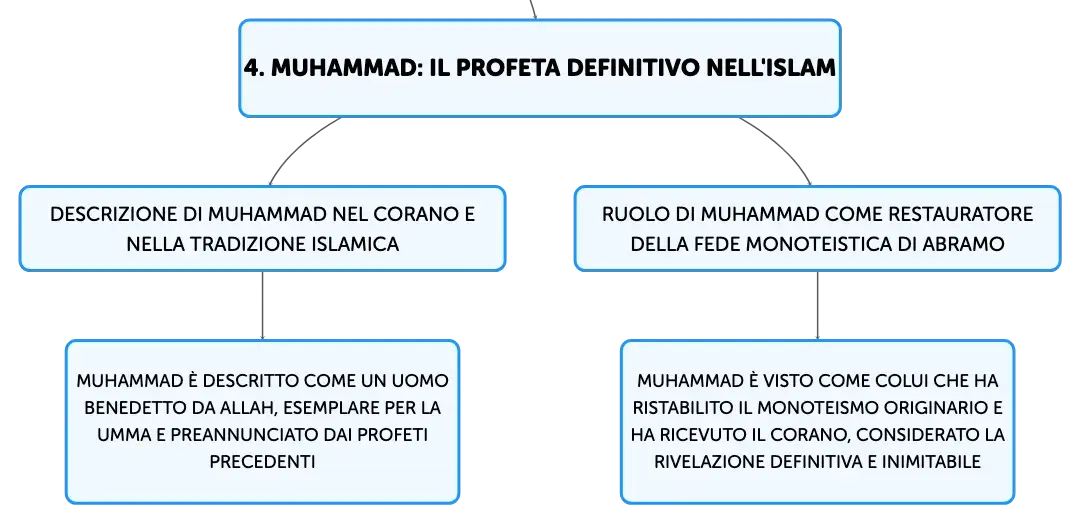 4. MUHAMMAD: IL PROFETA DEFINITIVO NELL'ISLAM

DESCRIZIONE DI MUHAMMAD NEL CORANO E NELLA TRADIZIONE ISLAMICA

MUHAMMAD È DESCRITTO COME UN UOMO BENEDETTO DA ALLAH, ESEMPLARE PER LA UMMA E PREANNUNCIATO DAI PROFETI PRECEDENTI

RUOLO DI MUHAMMAD COME RESTAURATORE DELLA FEDE MONOTEISTICA DI ABRAMO

MUHAMMAD È VISTO COME COLUI CHE HA RISTABILITO IL MONOTEISMO ORIGINARIO E HA RICEVUTO IL CORANO, CONSIDERATO LA RIVELAZIONE DEFINITIVA E INIMITABILE